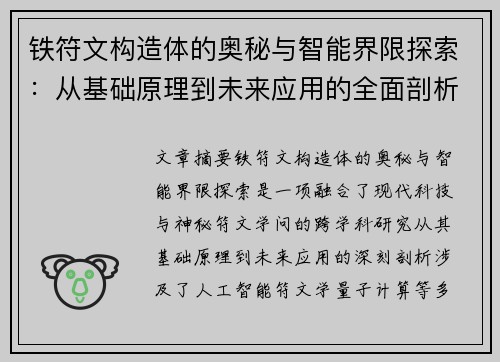 铁符文构造体的奥秘与智能界限探索：从基础原理到未来应用的全面剖析

文章摘要铁符文构造体的奥秘与智能界限探索是一项融合了现代科技与神秘符文学问的跨学科研究从其基础原理到未来应用的深刻剖析涉及了人工智能符文学量子计算等多